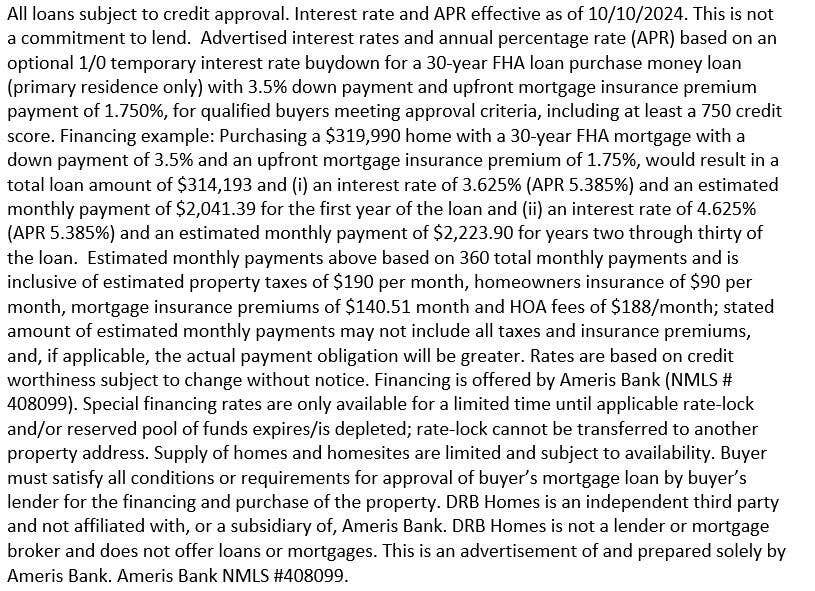 All loans subject to credit approval. Interest rate and APR effective as of 10/10/2024. This is not a commitment to lend. Advertised interest rates and annual percentage rate (APR) based on an optional 1/0 temporary interest rate buydown for a 30-year FHA loan purchase money loan (primary residence only) with 3.5% down payment and upfront mortgage insurance premium payment of 1.750%, for qualified buyers meeting approval criteria, including at least a 750 credit score. Financing example: Purchasing a \$319,990 home with a 30-year FHA mortgage with a down payment of 3.5% and an upfront mortgage insurance premium of 1.75%, would result in a total loan amount of \$314,193 and (i) an interest rate of 3.625% (APR 5.385%) and an estimated monthly payment of \$2,041.39 for the first year of the loan and (ii) an interest rate of 4.625% (APR 5.385%) and an estimated monthly payment of \$2,223.90 for years two through thirty of the loan. Estimated monthly payments above based on 360 total monthly payments and is inclusive of estimated property taxes of \$190 per month, homeowners insurance of \$90 per month, mortgage insurance premiums of \$140.51 month and HOA fees of \$188/month; stated amount of estimated monthly payments may not include all taxes and insurance premiums, and, if applicable, the actual payment obligation will be greater. Rates are based on credit worthiness subject to change without notice. Financing is offered by Ameris Bank (NMLS # 408099). Special financing rates are only available for a limited time until applicable rate-lock and/or reserved pool of funds expires/is depleted; rate-lock cannot be transferred to another property address. Supply of homes and homesites are limited and subject to availability. Buyer must satisfy all conditions or requirements for approval of buyer's mortgage loan by buyer's lender for the financing and purchase of the property. DRB Homes is an independent third party and not affiliated with, or a subsidiary of, Ameris Bank. DRB Homes is not a lender or mortgage broker and does not offer loans or mortgages. This is an advertisement of and prepared solely by Ameris Bank. Ameris Bank NMLS #408099.